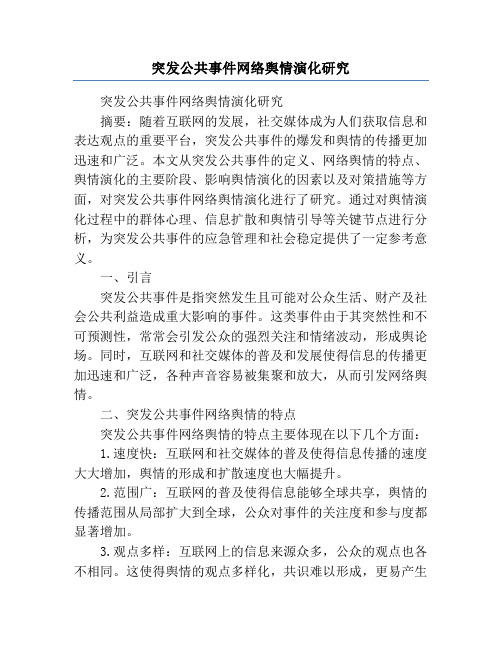 突发公共事件网络舆情演化研究

突发公共事件网络舆情演化研究

摘要：随着互联网的发展，社交媒体成为人们获取信息和表达观点的重要平台，突发公共事件的爆发和舆情的传播更加迅速和广泛。本文从突发公共事件的定义、网络舆情的特点、舆情演化的主要阶段、影响舆情演化的因素以及对策措施等方面，对突发公共事件网络舆情演化进行了研究。通过对舆情演化过程中的群体心理、信息扩散和舆情引导等关键节点进行分析，为突发公共事件的应急管理和社会稳定提供了一定参考意义。

一、引言

突发公共事件是指突然发生且可能对公众生活、财产及社会公共利益造成重大影响的事件。这类事件由于其突然性和不可预测性，常常会引发公众的强烈关注和情绪波动，形成舆论场。同时，互联网和社交媒体的普及和发展使得信息的传播更加迅速和广泛，各种声音容易被集聚和放大，从而引发网络舆情。

二、突发公共事件网络舆情的特点

突发公共事件网络舆情的特点主要体现在以下几个方面：

1.速度快：互联网和社交媒体的普及使得信息传播的速度大大增加，舆情的形成和扩散速度也大幅提升。

2.范围广：互联网的普及使得信息能够全球共享，舆情的传播范围从局部扩大到全球，公众对事件的关注度和参与度都显著增加。

3.观点多样：互联网上的信息来源众多，公众的观点也各不相同。这使得舆情的观点多样化，共识难以形成，更易产生